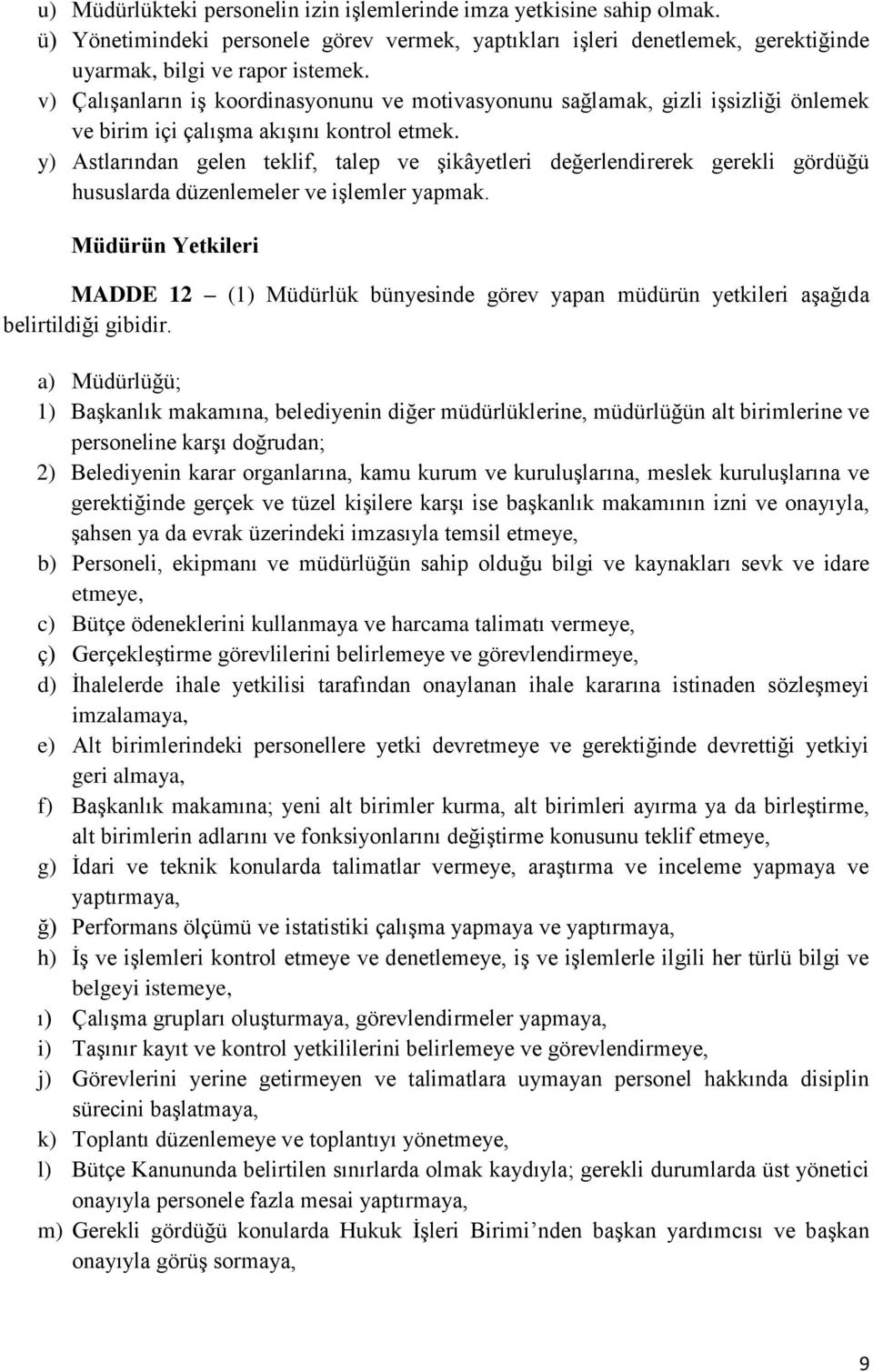 u) Müdürlükteki personelin izin işlemlerinde imza yetkisine sahip olmak.
ü) Yönetimindeki personele görev vermek, yaptıkları işleri denetlemek, gerektiğinde uyarmak, bilgi ve rapor istemek.
v) Çalışanların iş koordinasyonunu ve motivasyonunu sağlamak, gizli işsizliği önlemek ve birim içi çalışma akışını kontrol etmek.
y) Astlarından gelen teklif, talep ve şikâyetleri değerlendirerek gerekli gördüğü hususlarda düzenlemeler ve işlemler yapmak.

Müdürün Yetkileri

MADDE 12 – (1) Müdürlük bünyesinde görev yapan müdürün yetkileri aşağıda belirtildiği gibidir.

a) Müdürlüğü;
1) Başkanlık makamına, belediyenin diğer müdürlüklerine, müdürlüğün alt birimlerine ve personeline karşı doğrudan;
2) Belediyenin karar organlarına, kamu kurum ve kuruluşlarına, meslek kuruluşlarına ve gerektiğinde gerçek ve tüzel kişilere karşı ise başkanlık makamının izni ve onayıyla, şahsen ya da evrak üzerindeki imzasıyla temsil etmeye,
b) Personeli, ekipmanı ve müdürlüğün sahip olduğu bilgi ve kaynakları sevk ve idare etmeye,
c) Bütçe ödeneklerini kullanmaya ve harcama talimatı vermeye,
ç) Gerçekleştirme görevlilerini belirlemeye ve görevlendirmeye,
d) İhalelerde ihale yetkilisi tarafından onaylanan ihale kararına istinaden sözleşmeyi imzalamaya,
e) Alt birimlerindeki personellere yetki devretmeye ve gerektiğinde devrettiği yetkiyi geri almaya,
f) Başkanlık makamına; yeni alt birimler kurma, alt birimleri ayırma ya da birleştirme, alt birimlerin adlarını ve fonksiyonlarını değiştirme konusunu teklif etmeye,
g) İdari ve teknik konularda talimatlar vermeye, araştırma ve inceleme yapmaya ve yaptırmaya,
ğ) Performans ölçümü ve istatistiki çalışma yapmaya ve yaptırmaya,
h) İş ve işlemleri kontrol etmeye ve denetlemeye, iş ve işlemlerle ilgili her türlü bilgi ve belgeyi istemeye,
ı) Çalışma grupları oluşturmaya, görevlendirmeler yapmaya,
i) Taşınır kayıt ve kontrol yetkililerini belirlemeye ve görevlendirmeye,
j) Görevlerini yerine getirmeyen ve talimatlara uymayan personel hakkında disiplin sürecini başlatmaya,
k) Toplantı düzenlemeye ve toplantıyı yönetmeye,
l) Bütçe Kanununda belirtilen sınırlarda olmak kaydıyla; gerekli durumlarda üst yönetici onayıyla personele fazla mesai yaptırmaya,
m) Gerekli gördüğü konularda Hukuk İşleri Birimi’nden başkan yardımcısı ve başkan onayıyla görüş sormaya,

9